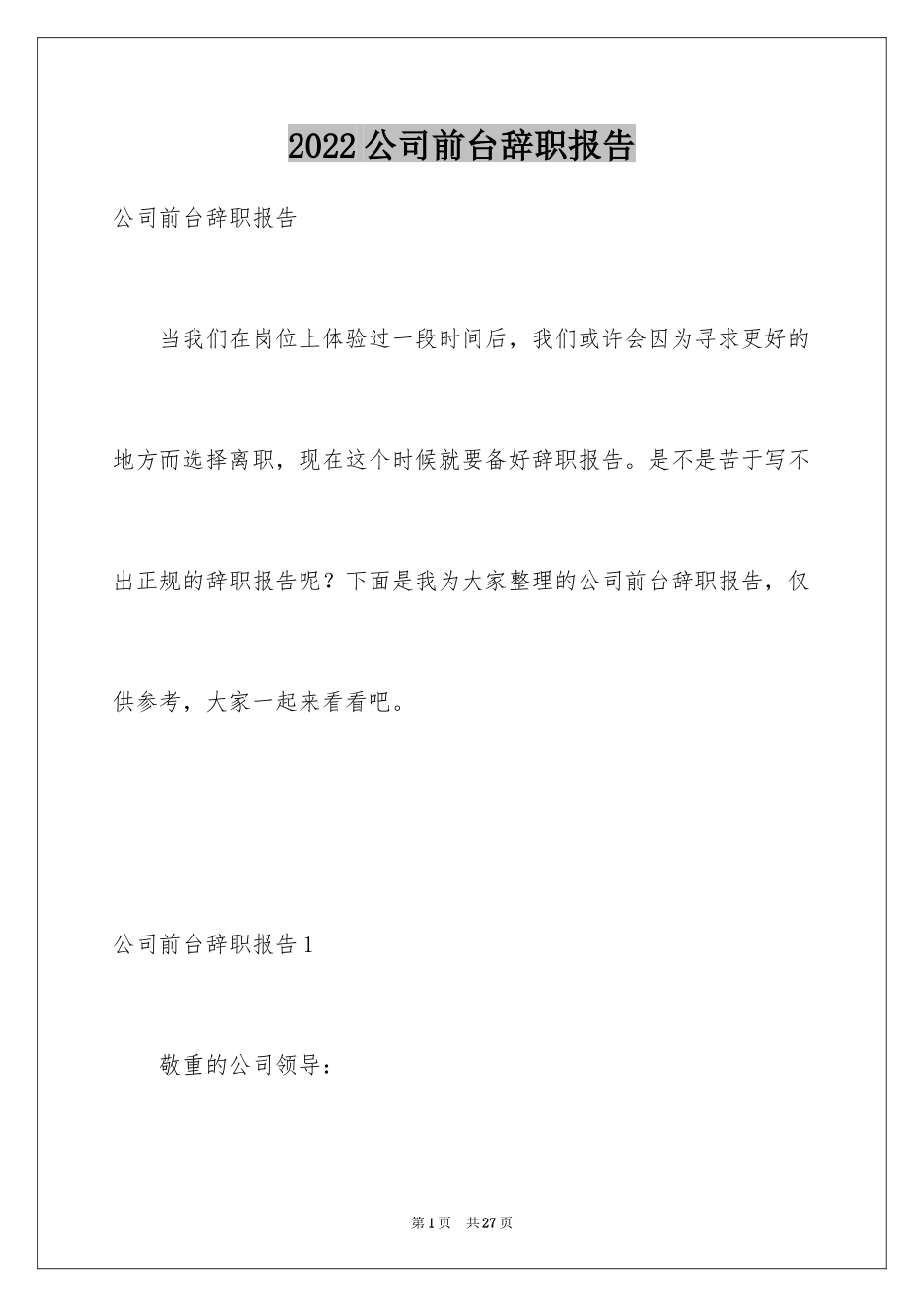 2022 公司前台辞职报告

公司前台辞职报告

当我们在岗位上体验过一段时间后，我们或许会因为寻求更好的地方而选择离职，现在这个时候就要备好辞职报告。是不是苦于写不出正规的辞职报告呢？下面是我为大家整理的公司前台辞职报告，仅供参考，大家一起来看看吧。

公司前台辞职报告 1

敬重的公司领导：

第 1 页 共 27 页